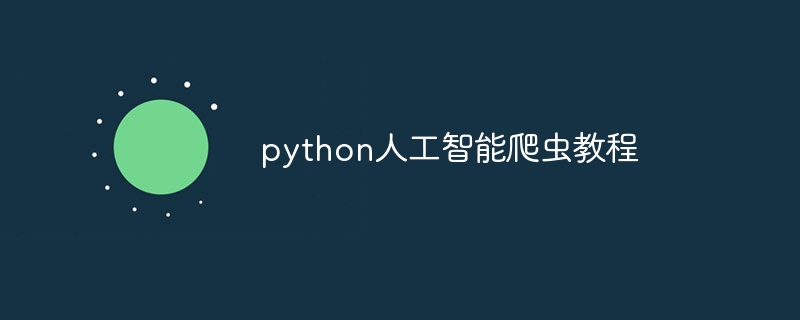 python人工智能爬虫教程